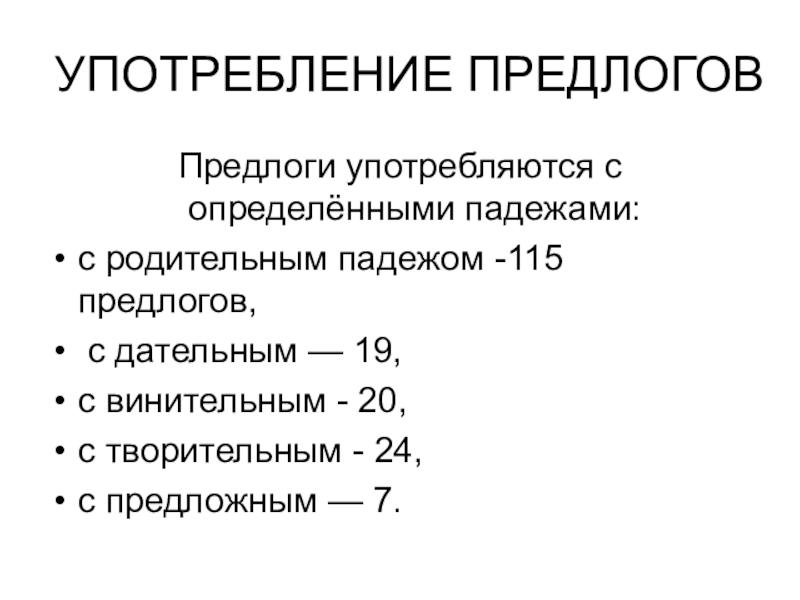 УПОТРЕБЛЕНИЕ ПРЕДЛОГОВ

Предлоги употребляются с определёнными падежами:

• с родительным падежом -115 предлогов,
• с дательным — 19,
• с винительным - 20,
• с творительным - 24,
• с предложным — 7.